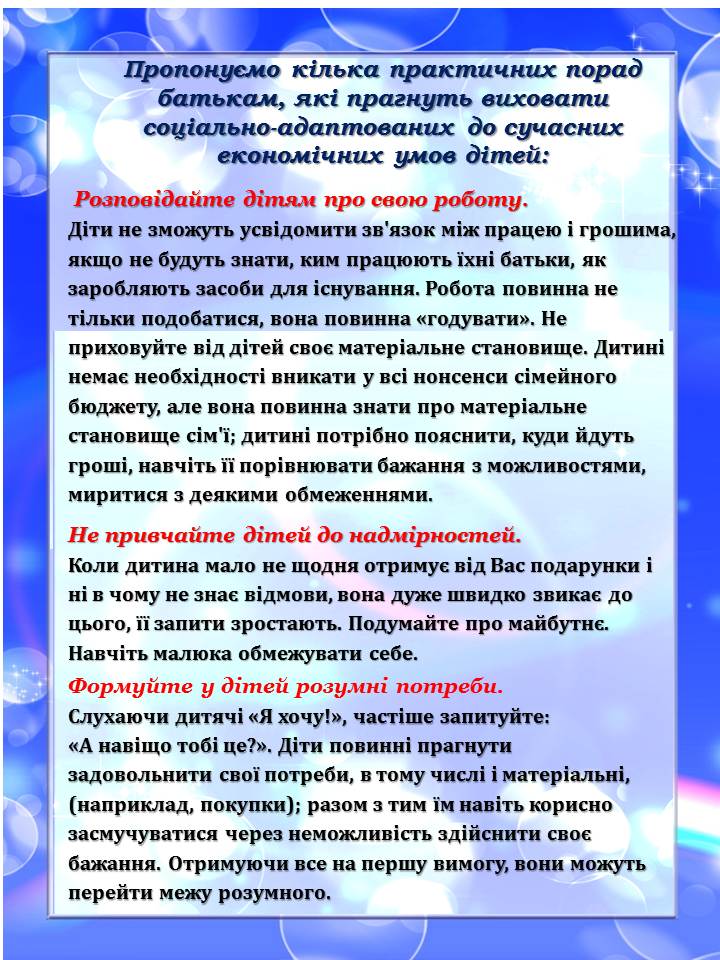 Пропонуємо кілька практичних порад батькам, які прагнуть виховати соціально-адаптованих до сучасних економічних умов дітей:

Розповідайте дітям про свою роботу.
Діти не зможуть усвідомити зв'язок між працею і грошима, якщо не будуть знати, ким працюють їхні батьки, як заробляють засоби для існування. Робота повинна не тільки подобатися, вона повинна «годувати». Не приховуйте від дітей своє матеріальне становище. Дитині немає необхідності вникати у всі нонсенси сімейного бюджету, але вона повинна знати про матеріальне становище сім'ї; дитині потрібно пояснити, куди йдуть гроші, навчіть її порівнювати бажання з можливостями, миритися з деякими обмеженнями.

Не привчайте дітей до надмірностей.
Коли дитина мало не щодня отримує від Вас подарунки і ні в чому не знає відмови, вона дуже швидко звикає до цього, її запити зростають. Подумайте про майбутнє. Навчіть малюка обмежувати себе.

Формуйте у дітей розумні потреби.
Слухаючи дитячі «Я хочу!», частіше запитуйте: «А навіщо тобі це?». Діти повинні прагнути задовольнити свої потреби, в тому числі і матеріальні, (наприклад, покупки); разом з тим їм навіть корисно засмучуватися через неможливість здійснити своє бажання. Отримуючи все на першу вимогу, вони можуть перейти межу розумного.